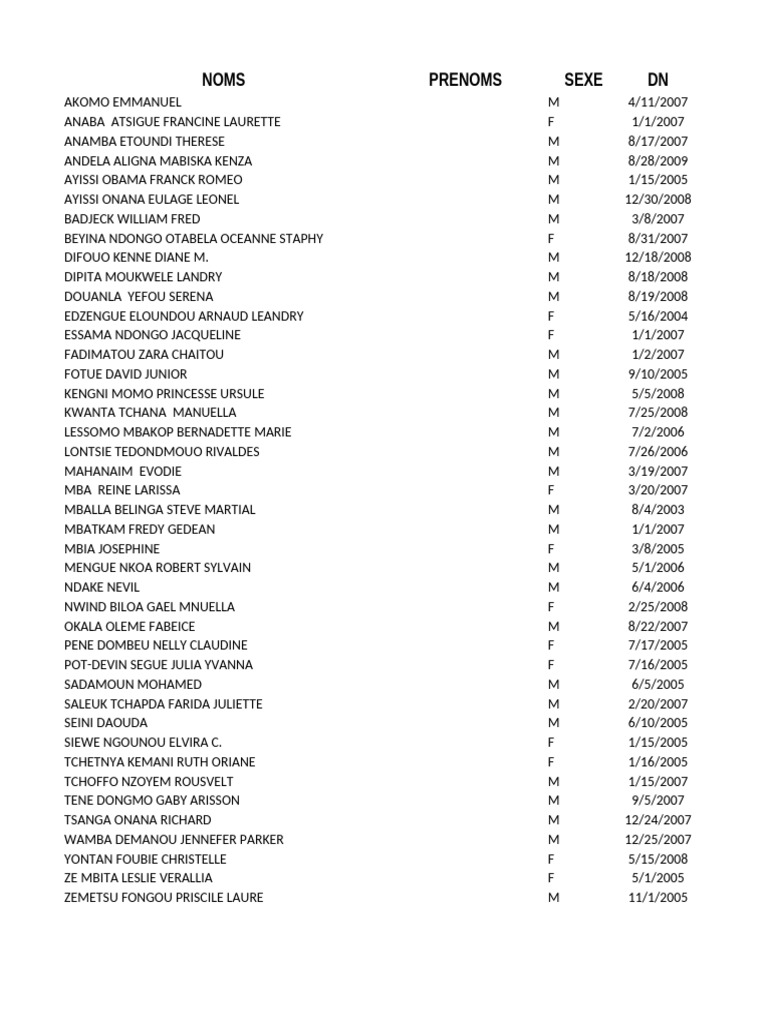 | NOMS | PRENOMS | SEXE | DN |
|---|---|---|---|
| AKOMO EMMANUEL | | M | 4/11/2007 |
| ANABA ATSIGUE FRANCINE LAURETTE | | F | 1/1/2007 |
| ANAMBA ETOUNDI THERESE | | M | 8/17/2007 |
| ANDELA ALIGNA MABISKA KENZA | | M | 8/28/2009 |
| AYISSI OBAMA FRANCK ROMEO | | M | 1/15/2005 |
| AYISSI ONANA EULAGE LEONEL | | M | 12/30/2008 |
| BADJECK WILLIAM FRED | | M | 3/8/2007 |
| BEYINA NDONGO OTABELA OCEANNE STAPHY | | F | 8/31/2007 |
| DIFOUO KENNE DIANE M. | | M | 12/18/2008 |
| DIPITA MOUKWELE LANDRY | | M | 8/18/2008 |
| DOUANLA YEFOU SERENA | | M | 8/19/2008 |
| EDZENGUE ELOUNDOU ARNAUD LEANDRY | | F | 5/16/2004 |
| ESSAMA NDONGO JACQUELINE | | F | 1/1/2007 |
| FADIMATOU ZARA CHAITOU | | M | 1/2/2007 |
| FOTUE DAVID JUNIOR | | M | 9/10/2005 |
| KENGNI MOMO PRINCESSE URSULE | | M | 5/5/2008 |
| KWANTA TCHANA MANUELLA | | M | 7/25/2008 |
| LESSOMO MBAKOP BERNADETTE MARIE | | M | 7/2/2006 |
| LONTSIE TEDONDMOUO RIVALDES | | M | 7/26/2006 |
| MAHANAIM EVODIE | | M | 3/19/2007 |
| MBA REINE LARISSA | | F | 3/20/2007 |
| MBALLA BELINGA STEVE MARTIAL | | M | 8/4/2003 |
| MBATKAM FREDY GEDEAN | | M | 1/1/2007 |
| MBIA JOSEPHINE | | F | 3/8/2005 |
| MENGUE NKOA ROBERT SYLVAIN | | M | 5/1/2006 |
| NDAKE NEVIL | | M | 6/4/2006 |
| NWIND BILOA GAEL MNUELLA | | F | 2/25/2008 |
| OKALA OLEME FABEICE | | M | 8/22/2007 |
| PENE DOMBEU NELLY CLAUDINE | | F | 7/17/2005 |
| POT-DEVIN SEGUE JULIA YVANNA | | F | 7/16/2005 |
| SADAMOUN MOHAMED | | M | 6/5/2005 |
| SALEUK TCHAPDA FARIDA JULIETTE | | M | 2/20/2007 |
| SEINI DAOUDA | | M | 6/10/2005 |
| SIEWE NGOUNOU ELVIRA C. | | F | 1/15/2005 |
| TCHETNYA KEMANI RUTH ORIANE | | F | 1/16/2005 |
| TCHOFFO NZOYEM ROUSVELT | | M | 1/15/2007 |
| TENE DONGMO GABY ARISSON | | M | 9/5/2007 |
| TSANGA ONANA RICHARD | | M | 12/24/2007 |
| WAMBA DEMANOU JENNEFER PARKER | | M | 12/25/2007 |
| YONTAN FOUBIE CHRISTELLE | | F | 5/15/2008 |
| ZE MBITA LESLIE VERALLIA | | F | 5/1/2005 |
| ZEMETSU FONGOU PRISCILE LAURE | | M | 11/1/2005 |